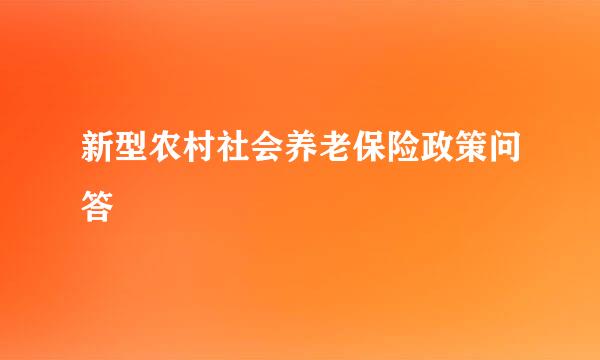 新型农村社会养老保险政策问答